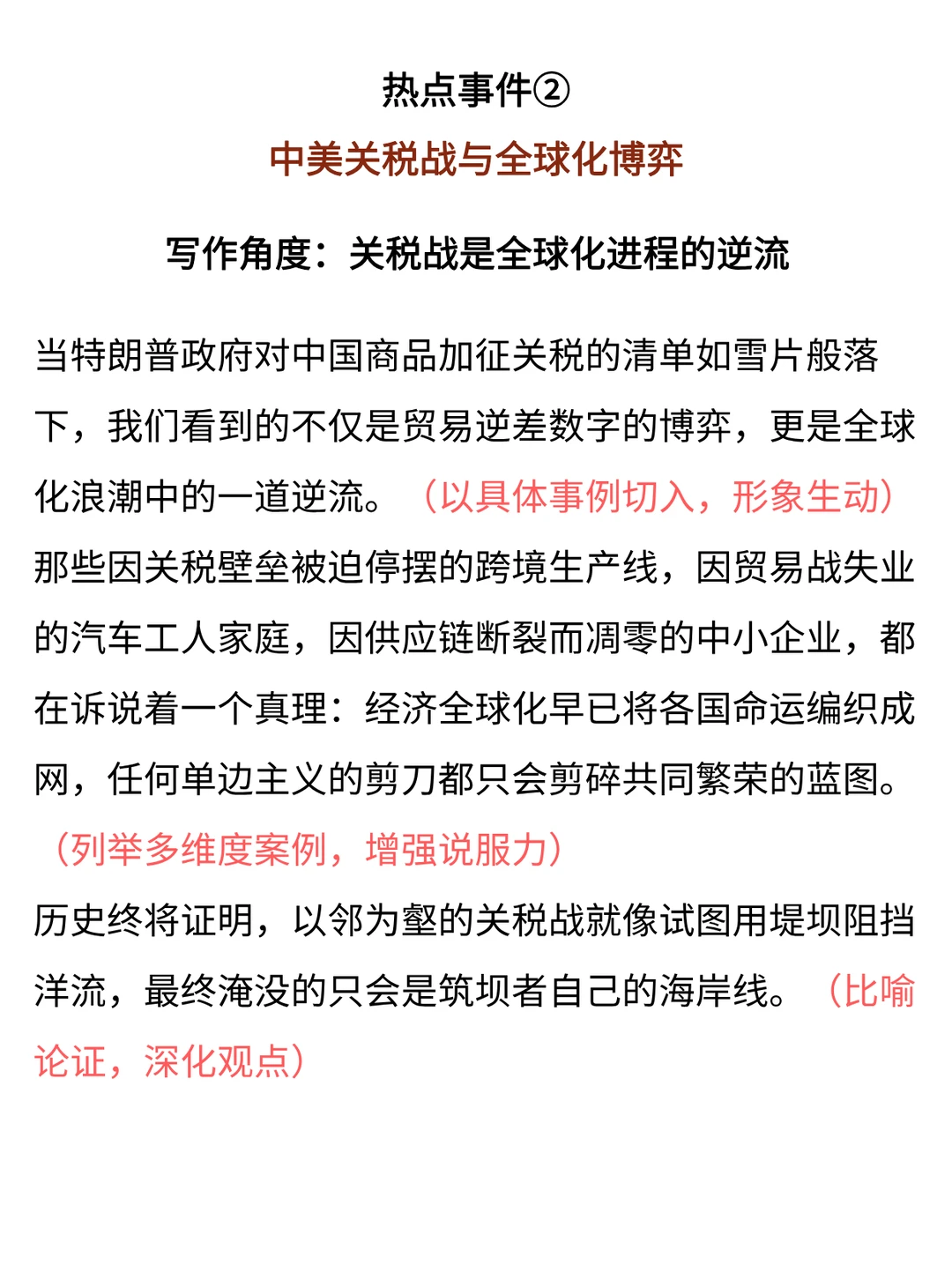 热点事件②

中美关税战与全球化博弈

写作角度：关税战是全球化进程的逆流

当特朗普政府对中国商品加征关税的清单如雪片般落下，我们看到的不仅是贸易逆差数字的博弈，更是全球化浪潮中的一道逆流。（以具体事例切入，形象生动）

那些因关税壁垒被迫停摆的跨境生产线，因贸易战失业的汽车工人家庭，因供应链断裂而凋零的中小企业，都在诉说着一个真理：经济全球化早已将各国命运编织成网，任何单边主义的剪刀都只会剪碎共同繁荣的蓝图。（列举多维度案例，增强说服力）

历史终将证明，以邻为壑的关税战就像试图用堤坝阻挡洋流，最终淹没的只会是筑坝者自己的海岸线。（比喻论证，深化观点）